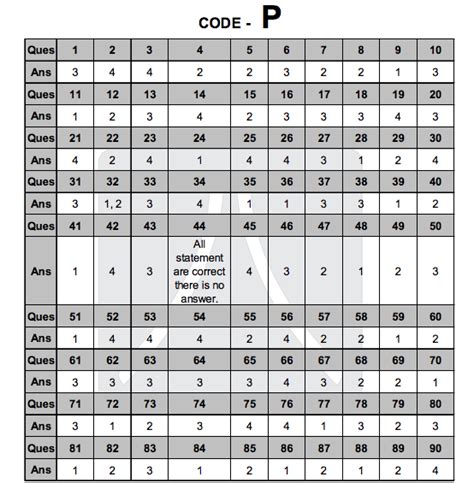 CODE - P

| Ques | 1 | 2 | 3 | 4 | 5 | 6 | 7 | 8 | 9 | 10 |
|---|---|---|---|---|---|---|---|---|---|---|
| Ans | 3 | 4 | 4 | 2 | 2 | 3 | 2 | 2 | 1 | 3 |
| Ques | 11 | 12 | 13 | 14 | 15 | 16 | 17 | 18 | 19 | 20 |
| Ans | 1 | 2 | 3 | 4 | 2 | 3 | 3 | 3 | 4 | 3 |
| Ques | 21 | 22 | 23 | 24 | 25 | 26 | 27 | 28 | 29 | 30 |
| Ans | 4 | 2 | 4 | 1 | 4 | 4 | 3 | 1 | 2 | 4 |
| Ques | 31 | 32 | 33 | 34 | 35 | 36 | 37 | 38 | 39 | 40 |
| Ans | 3 | 1, 2 | 3 | 4 | 1 | 1 | 3 | 3 | 1 | 2 |
| Ques | 41 | 42 | 43 | 44 | 45 | 46 | 47 | 48 | 49 | 50 |
| Ans | 1 | 4 | 3 | All statement are correct there is no answer. | 4 | 3 | 2 | 1 | 2 | 3 |
| Ques | 51 | 52 | 53 | 54 | 55 | 56 | 57 | 58 | 59 | 60 |
| Ans | 1 | 4 | 4 | 4 | 2 | 4 | 2 | 2 | 1 | 2 |
| Ques | 61 | 62 | 63 | 64 | 65 | 66 | 67 | 68 | 69 | 70 |
| Ans | 3 | 3 | 3 | 3 | 3 | 4 | 3 | 2 | 2 | 1 |
| Ques | 71 | 72 | 73 | 74 | 75 | 76 | 77 | 78 | 79 | 80 |
| Ans | 3 | 1 | 2 | 3 | 4 | 4 | 1 | 3 | 2 | 3 |
| Ques | 81 | 82 | 83 | 84 | 85 | 86 | 87 | 88 | 89 | 90 |
| Ans | 1 | 2 | 3 | 1 | 2 | 1 | 2 | 1 | 2 | 4 |